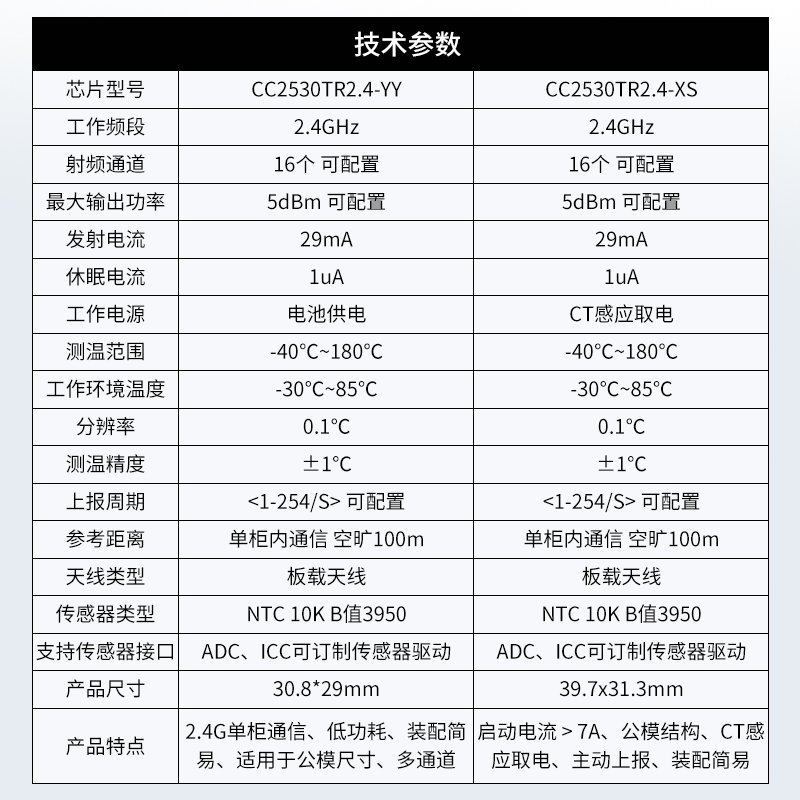 技术参数

| 芯片型号 | CC2530TR2.4-YY | CC2530TR2.4-XS |
|---|---|---|
| 工作频段 | 2.4GHz | 2.4GHz |
| 射频通道 | 16个 可配置 | 16个 可配置 |
| 最大输出功率 | 5dBm 可配置 | 5dBm 可配置 |
| 发射电流 | 29mA | 29mA |
| 休眠电流 | 1uA | 1uA |
| 工作电源 | 电池供电 | CT感应取电 |
| 测温范围 | -40°C~180°C | -40°C~180°C |
| 工作环境温度 | -30°C~85°C | -30°C~85°C |
| 分辨率 | 0.1°C | 0.1°C |
| 测温精度 | ±1°C | ±1°C |
| 上报周期 | <1-254/S> 可配置 | <1-254/S> 可配置 |
| 参考距离 | 单柜内通信 空旷100m | 单柜内通信 空旷100m |
| 天线类型 | 板载天线 | 板载天线 |
| 传感器类型 | NTC 10K B值3950 | NTC 10K B值3950 |
| 支持传感器接口 | ADC、ICC可订制传感器驱动 | ADC、ICC可订制传感器驱动 |
| 产品尺寸 | 30.8*29mm | 39.7x31.3mm |
| 产品特点 | 2.4G单柜通信、低功耗、装配简易、适用于公模尺寸、多通道 | 启动电流＞7A、公模结构、CT感应取电、主动上报、装配简易 |